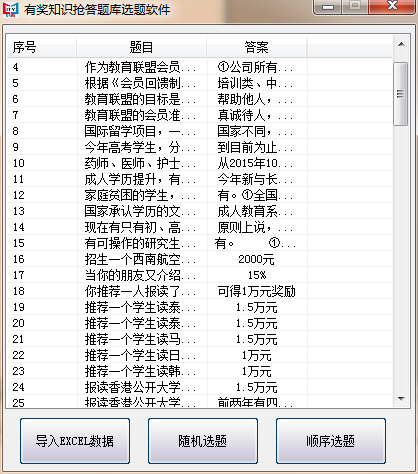 有奖知识抢答题库选题软件

| 序号 | 题目 | 答案 |
|---|---|---|
| 4 | 作为教育联盟会员... | ①公司所有... |
| 5 | 根据《会员回馈制... | 培训类、中... |
| 6 | 教育联盟的目标是... | 帮助他人，... |
| 7 | 教育联盟的会员准... | 真诚待人，... |
| 8 | 国际留学项目，一... | 国家不同，... |
| 9 | 今年高考学生，分... | 到目前为止... |
| 10 | 药师、医师、护士... | 从2015年10... |
| 11 | 成人学历提升，有... | 今年新与长... |
| 12 | 家庭贫困的学生，... | 有。①全国... |
| 13 | 国家承认学历的文... | 成人教育系... |
| 14 | 现在有只有初、高... | 原则上说，... |
| 15 | 有可操作的研究生... | 有。 ①... |
| 16 | 招生一个西南航空... | 2000元 |
| 17 | 当你的朋友又介绍... | 15% |
| 18 | 你推荐一人报读了... | 可得1万元奖励 |
| 19 | 推荐一个学生读泰... | 1.5万元 |
| 20 | 推荐一个学生读泰... | 1.5万元 |
| 21 | 推荐一个学生读马... | 1.5万元 |
| 22 | 推荐一个学生读日... | 1万元 |
| 23 | 推荐一个学生读韩... | 1万元 |
| 24 | 报读香港公开大学... | 1.5万元 |
| 25 | 报读香港公开大学... | 前两年有四... |

导入EXCEL数据

随机选题

顺序选题